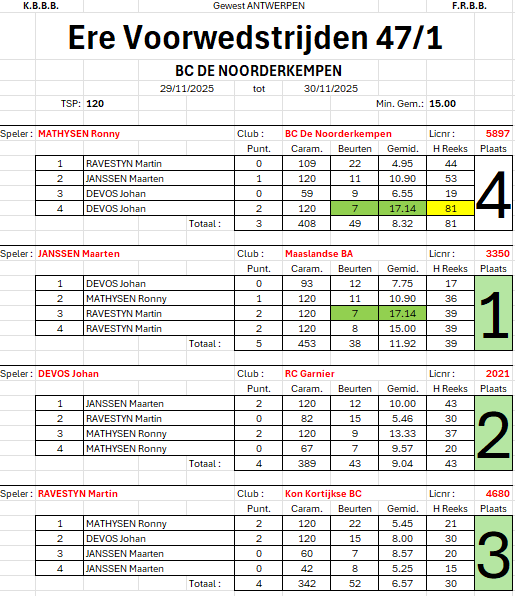 K.B.B.B. Gewest ANTWERPEN F.R.B.B.

Ere Voorwedstrijden 47/1

BC DE NOORDERKEMPEN

29/11/2025 tot 30/11/2025

TSP: 120 Min. Gem.: 15.00

Speler : MATHYSEN Ronny Club : BC De Noorderkempen Licnr : 5897

| | | Punt. | Caram. | Beurten | Gemid. | H Reeks | Plaats |
|---|---|---|---|---|---|---|---|
| 1 | RAVESTYN Martin | 0 | 109 | 22 | 4.95 | 44 | 4 |
| 2 | JANSSEN Maarten | 1 | 120 | 11 | 10.90 | 53 | |
| 3 | DEVOS Johan | 0 | 59 | 9 | 6.55 | 19 | |
| 4 | DEVOS Johan | 2 | 120 | 7 | 17.14 | 81 | |
| | Totaal : | 3 | 408 | 49 | 8.32 | 81 | |

Speler : JANSSEN Maarten Club : Maaslandse BA Licnr : 3350

| | | Punt. | Caram. | Beurten | Gemid. | H Reeks | Plaats |
|---|---|---|---|---|---|---|---|
| 1 | DEVOS Johan | 0 | 93 | 12 | 7.75 | 17 | 1 |
| 2 | MATHYSEN Ronny | 1 | 120 | 11 | 10.90 | 36 | |
| 3 | RAVESTYN Martin | 2 | 120 | 7 | 17.14 | 39 | |
| 4 | RAVESTYN Martin | 2 | 120 | 8 | 15.00 | 39 | |
| | Totaal : | 5 | 453 | 38 | 11.92 | 39 | |

Speler : DEVOS Johan Club : RC Garnier Licnr : 2021

| | | Punt. | Caram. | Beurten | Gemid. | H Reeks | Plaats |
|---|---|---|---|---|---|---|---|
| 1 | JANSSEN Maarten | 2 | 120 | 12 | 10.00 | 43 | 2 |
| 2 | RAVESTYN Martin | 0 | 82 | 15 | 5.46 | 30 | |
| 3 | MATHYSEN Ronny | 2 | 120 | 9 | 13.33 | 37 | |
| 4 | MATHYSEN Ronny | 0 | 67 | 7 | 9.57 | 20 | |
| | Totaal : | 4 | 389 | 43 | 9.04 | 43 | |

Speler : RAVESTYN Martin Club : Kon Kortijkse BC Licnr : 4680

| | | Punt. | Caram. | Beurten | Gemid. | H Reeks | Plaats |
|---|---|---|---|---|---|---|---|
| 1 | MATHYSEN Ronny | 2 | 120 | 22 | 5.45 | 21 | 3 |
| 2 | DEVOS Johan | 2 | 120 | 15 | 8.00 | 30 | |
| 3 | JANSSEN Maarten | 0 | 60 | 7 | 8.57 | 20 | |
| 4 | JANSSEN Maarten | 0 | 42 | 8 | 5.25 | 15 | |
| | Totaal : | 4 | 342 | 52 | 6.57 | 30 | |